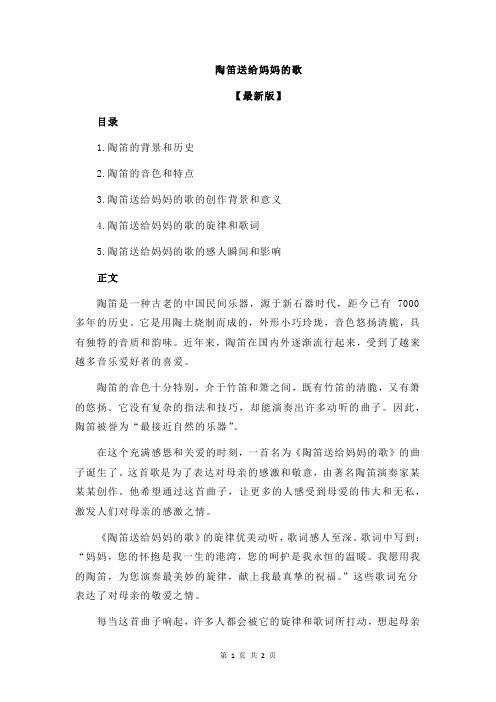 陶笛送给妈妈的歌

【最新版】

目录

1.陶笛的背景和历史

2.陶笛的音色和特点

3.陶笛送给妈妈的歌的创作背景和意义

4.陶笛送给妈妈的歌的旋律和歌词

5.陶笛送给妈妈的歌的感人瞬间和影响

正文

陶笛是一种古老的中国民间乐器，源于新石器时代，距今已有 7000 多年的历史。它是用陶土烧制而成的，外形小巧玲珑，音色悠扬清脆，具有独特的音质和韵味。近年来，陶笛在国内外逐渐流行起来，受到了越来越多音乐爱好者的喜爱。

陶笛的音色十分特别，介于竹笛和箫之间，既有竹笛的清脆，又有箫的悠扬。它没有复杂的指法和技巧，却能演奏出许多动听的曲子。因此，陶笛被誉为“最接近自然的乐器”。

在这个充满感恩和关爱的时刻，一首名为《陶笛送给妈妈的歌》的曲子诞生了。这首歌是为了表达对母亲的感激和敬意，由著名陶笛演奏家某某某创作。他希望通过这首曲子，让更多的人感受到母爱的伟大和无私，激发人们对母亲的感激之情。

《陶笛送给妈妈的歌》的旋律优美动听，歌词感人至深。歌词中写到：“妈妈，您的怀抱是我一生的港湾，您的呵护是我永恒的温暖。我愿用我的陶笛，为您演奏最美妙的旋律，献上我最真挚的祝福。”这些歌词充分表达了对母亲的敬爱之情。

每当这首曲子响起，许多人都会被它的旋律和歌词所打动，想起母亲

第 1 页 共 2 页